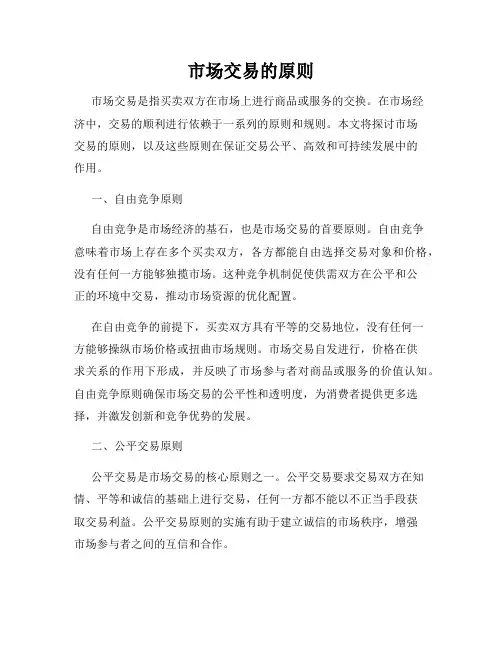 市场交易的原则

市场交易是指买卖双方在市场上进行商品或服务的交换。在市场经济中，交易的顺利进行依赖于一系列的原则和规则。本文将探讨市场交易的原则，以及这些原则在保证交易公平、高效和可持续发展中的作用。

一、自由竞争原则

自由竞争是市场经济的基石，也是市场交易的首要原则。自由竞争意味着市场上存在多个买卖双方，各方都能自由选择交易对象和价格，没有任何一方能够独揽市场。这种竞争机制促使供需双方在公平和公正的环境中交易，推动市场资源的优化配置。

在自由竞争的前提下，买卖双方具有平等的交易地位，没有任何一方能够操纵市场价格或扭曲市场规则。市场交易自发进行，价格在供求关系的作用下形成，并反映了市场参与者对商品或服务的价值认知。自由竞争原则确保市场交易的公平性和透明度，为消费者提供更多选择，并激发创新和竞争优势的发展。

二、公平交易原则

公平交易是市场交易的核心原则之一。公平交易要求交易双方在知情、平等和诚信的基础上进行交易，任何一方都不能以不正当手段获取交易利益。公平交易原则的实施有助于建立诚信的市场秩序，增强市场参与者之间的互信和合作。